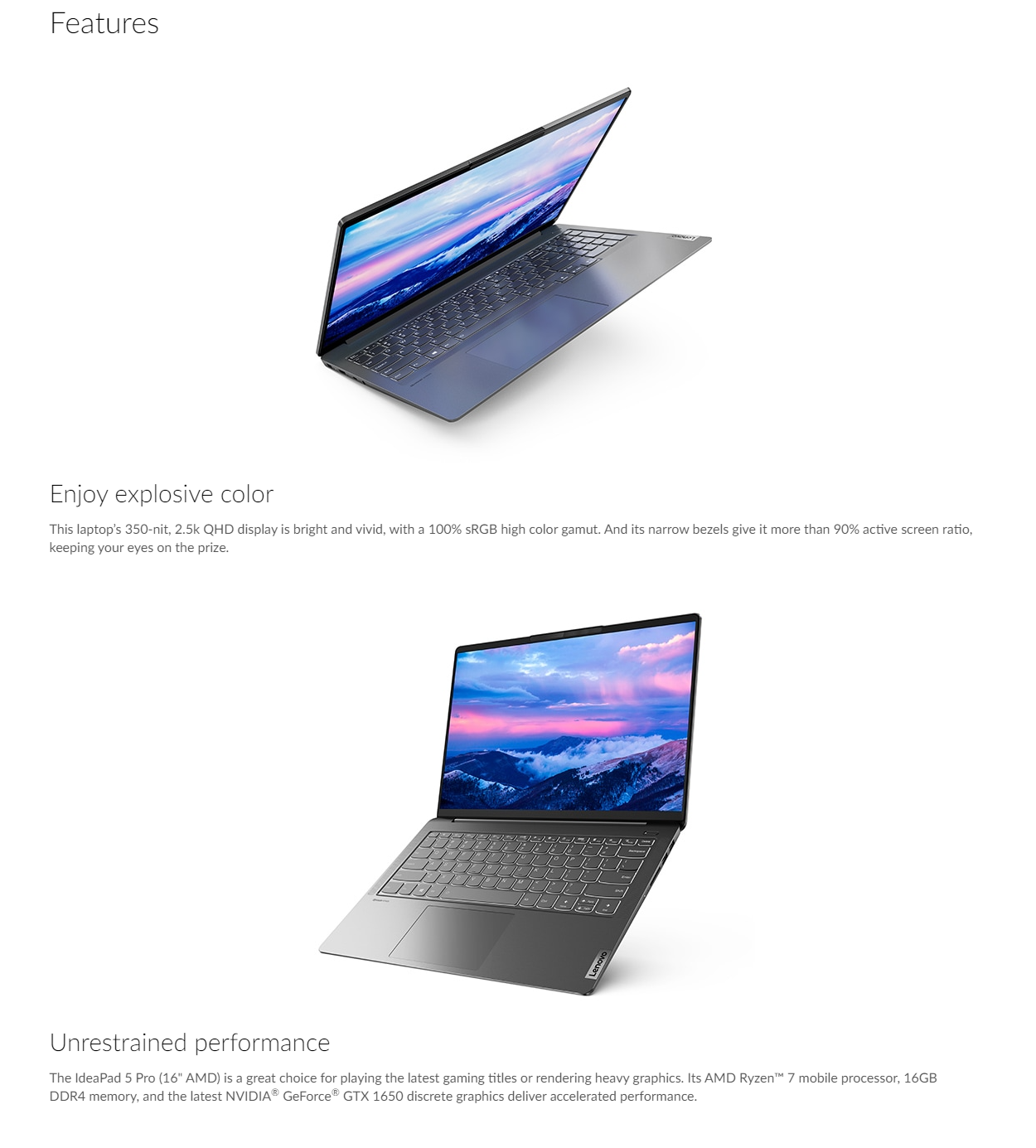 Features

Lenovo

Enjoy explosive color

This laptop's 350-nit, 2.5k QHD display is bright and vivid, with a 100% sRGB high color gamut. And its narrow bezels give it more than 90% active screen ratio, keeping your eyes on the prize.

Lenovo

Unrestrained performance

The IdeaPad 5 Pro (16" AMD) is a great choice for playing the latest gaming titles or rendering heavy graphics. Its AMD Ryzen™ 7 mobile processor, 16GB DDR4 memory, and the latest NVIDIA® GeForce® GTX 1650 discrete graphics deliver accelerated performance.